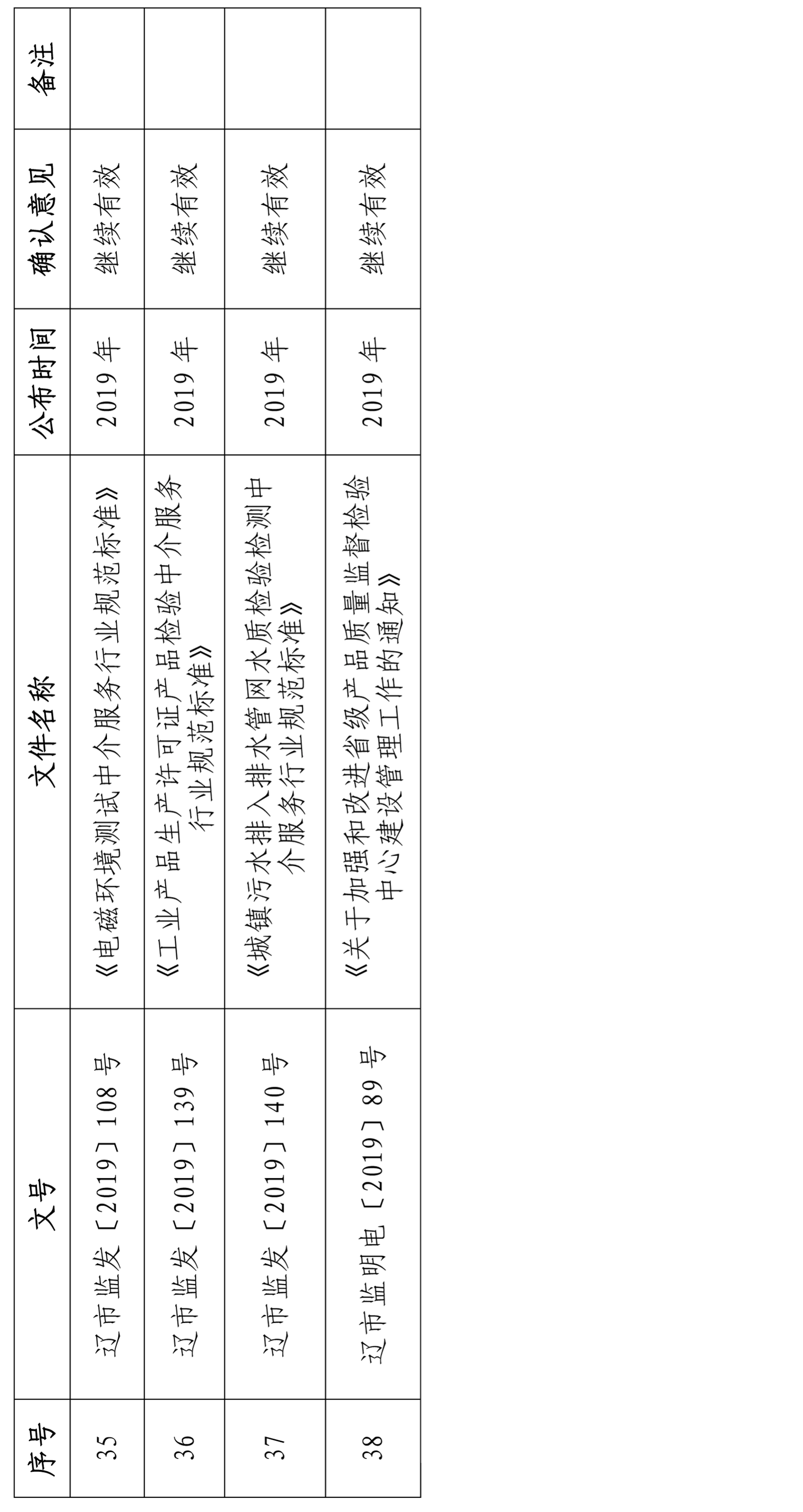 | 序号 | 文号 | 文件名称 | 公布时间 | 确认意见 | 备注 |
|---|---|---|---|---|---|
| 35 | 辽市监发〔2019〕108号 | 《电磁环境测试中介服务行业规范标准》 | 2019年 | 继续有效 | |
| 36 | 辽市监发〔2019〕139号 | 《工业产品生产许可证产品检验中介服务行业规范标准》 | 2019年 | 继续有效 | |
| 37 | 辽市监发〔2019〕140号 | 《城镇污水排入排水管网水质检验检测中介服务行业规范标准》 | 2019年 | 继续有效 | |
| 38 | 辽市监明电〔2019〕89号 | 《关于加强和改进省级产品质量监督检验中心建设管理工作的通知》 | 2019年 | 继续有效 | |